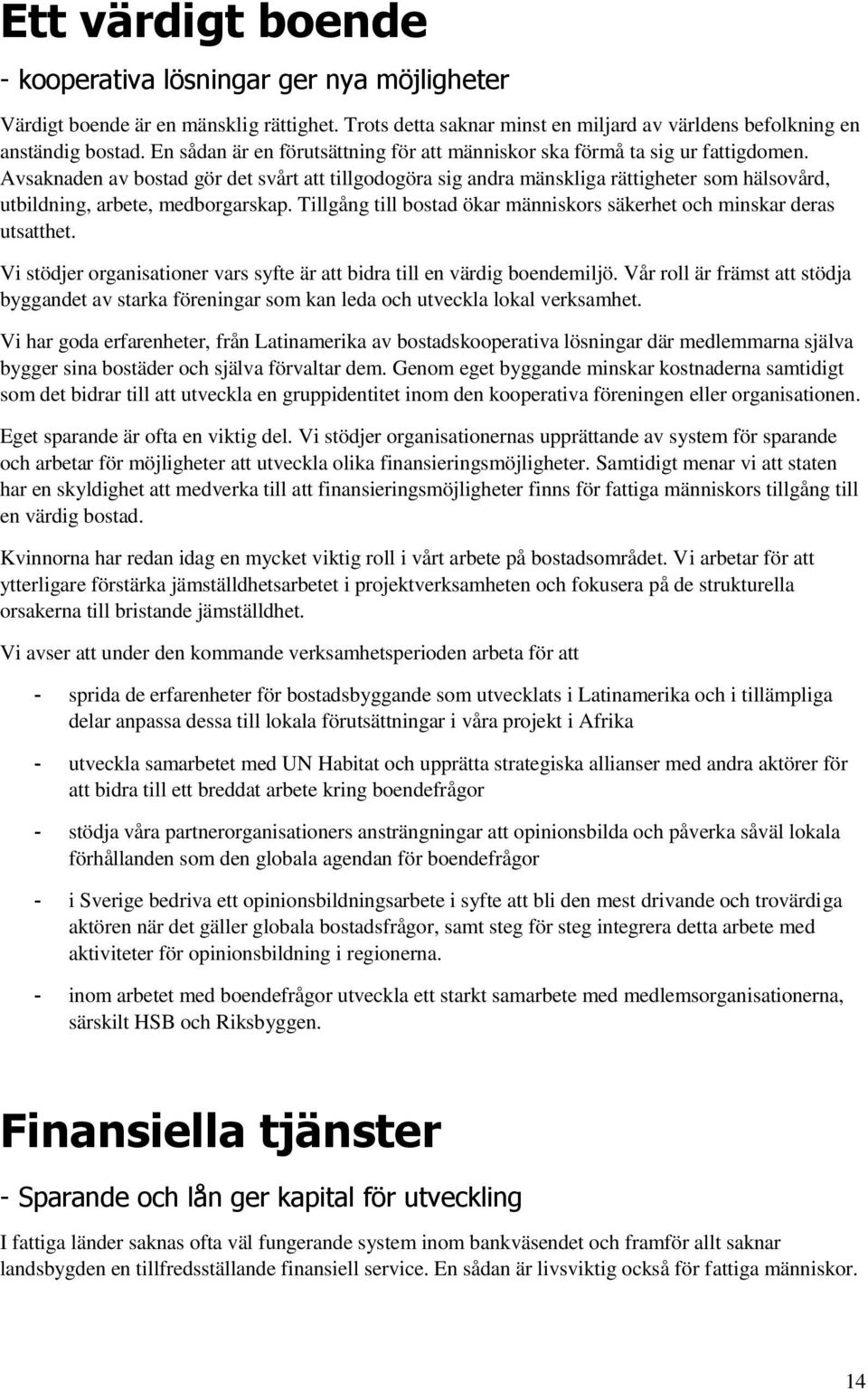 Ett värdigt boende

- kooperativa lösningar ger nya möjligheter

Värdigt boende är en mänsklig rättighet. Trots detta saknar minst en miljard av världens befolkning en anständig bostad. En sådan är en förutsättning för att människor ska förmå ta sig ur fattigdomen. Avsaknaden av bostad gör det svårt att tillgodogöra sig andra mänskliga rättigheter som hälsovård, utbildning, arbete, medborgarskap. Tillgång till bostad ökar människors säkerhet och minskar deras utsatthet.

Vi stödjer organisationer vars syfte är att bidra till en värdig boendemiljö. Vår roll är främst att stödja byggandet av starka föreningar som kan leda och utveckla lokal verksamhet.

Vi har goda erfarenheter, från Latinamerika av bostadskooperativa lösningar där medlemmarna själva bygger sina bostäder och själva förvaltar dem. Genom eget byggande minskar kostnaderna samtidigt som det bidrar till att utveckla en gruppidentitet inom den kooperativa föreningen eller organisationen.

Eget sparande är ofta en viktig del. Vi stödjer organisationernas upprättande av system för sparande och arbetar för möjligheter att utveckla olika finansieringsmöjligheter. Samtidigt menar vi att staten har en skyldighet att medverka till att finansieringsmöjligheter finns för fattiga människors tillgång till en värdig bostad.

Kvinnorna har redan idag en mycket viktig roll i vårt arbete på bostadsområdet. Vi arbetar för att ytterligare förstärka jämställdhetsarbetet i projektverksamheten och fokusera på de strukturella orsakerna till bristande jämställdhet.

Vi avser att under den kommande verksamhetsperioden arbeta för att

- sprida de erfarenheter för bostadsbyggande som utvecklats i Latinamerika och i tillämpliga delar anpassa dessa till lokala förutsättningar i våra projekt i Afrika

- utveckla samarbetet med UN Habitat och upprätta strategiska allianser med andra aktörer för att bidra till ett breddat arbete kring boendefrågor

- stödja våra partnerorganisationers ansträngningar att opinionsbilda och påverka såväl lokala förhållanden som den globala agendan för boendefrågor

- i Sverige bedriva ett opinionsbildningsarbete i syfte att bli den mest drivande och trovärdiga aktören när det gäller globala bostadsfrågor, samt steg för steg integrera detta arbete med aktiviteter för opinionsbildning i regionerna.

- inom arbetet med boendefrågor utveckla ett starkt samarbete med medlemsorganisationerna, särskilt HSB och Riksbyggen.

Finansiella tjänster

- Sparande och lån ger kapital för utveckling

I fattiga länder saknas ofta väl fungerande system inom bankväsendet och framför allt saknar landsbygden en tillfredsställande finansiell service. En sådan är livsviktig också för fattiga människor.

14